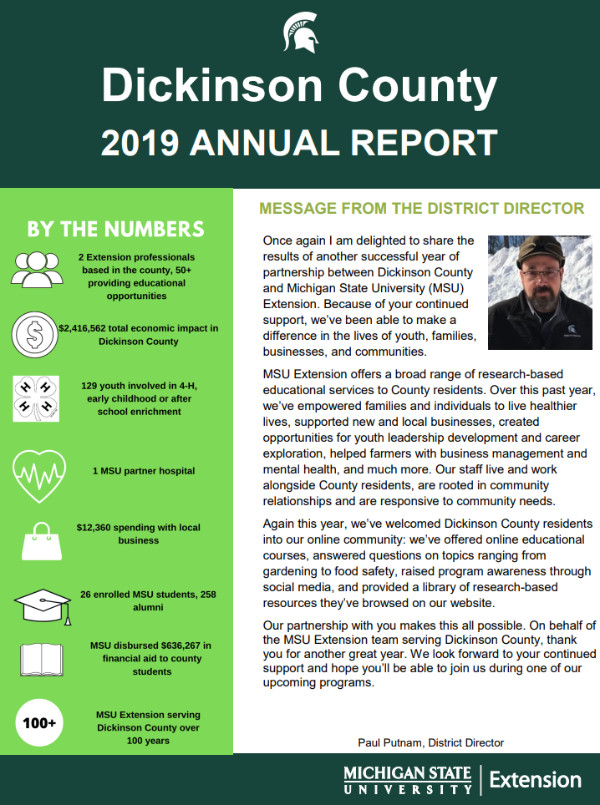 Dickinson County
2019 ANNUAL REPORT

BY THE NUMBERS

2 Extension professionals based in the county, 50+ providing educational opportunities

$2,416,562 total economic impact in Dickinson County

129 youth involved in 4-H, early childhood or after school enrichment

1 MSU partner hospital

$12,360 spending with local business

26 enrolled MSU students, 258 alumni

MSU disbursed $636,267 in financial aid to county students

100+

MSU Extension serving Dickinson County over 100 years

MESSAGE FROM THE DISTRICT DIRECTOR

Once again I am delighted to share the results of another successful year of partnership between Dickinson County and Michigan State University (MSU) Extension. Because of your continued support, we've been able to make a difference in the lives of youth, families, businesses, and communities.

MSU Extension offers a broad range of research-based educational services to County residents. Over this past year, we've empowered families and individuals to live healthier lives, supported new and local businesses, created opportunities for youth leadership development and career exploration, helped farmers with business management and mental health, and much more. Our staff live and work alongside County residents, are rooted in community relationships and are responsive to community needs.

Again this year, we've welcomed Dickinson County residents into our online community: we've offered online educational courses, answered questions on topics ranging from gardening to food safety, raised program awareness through social media, and provided a library of research-based resources they've browsed on our website.

Our partnership with you makes this all possible. On behalf of the MSU Extension team serving Dickinson County, thank you for another great year. We look forward to your continued support and hope you'll be able to join us during one of our upcoming programs.

Paul Putnam, District Director

MICHIGAN STATE UNIVERSITY | Extension